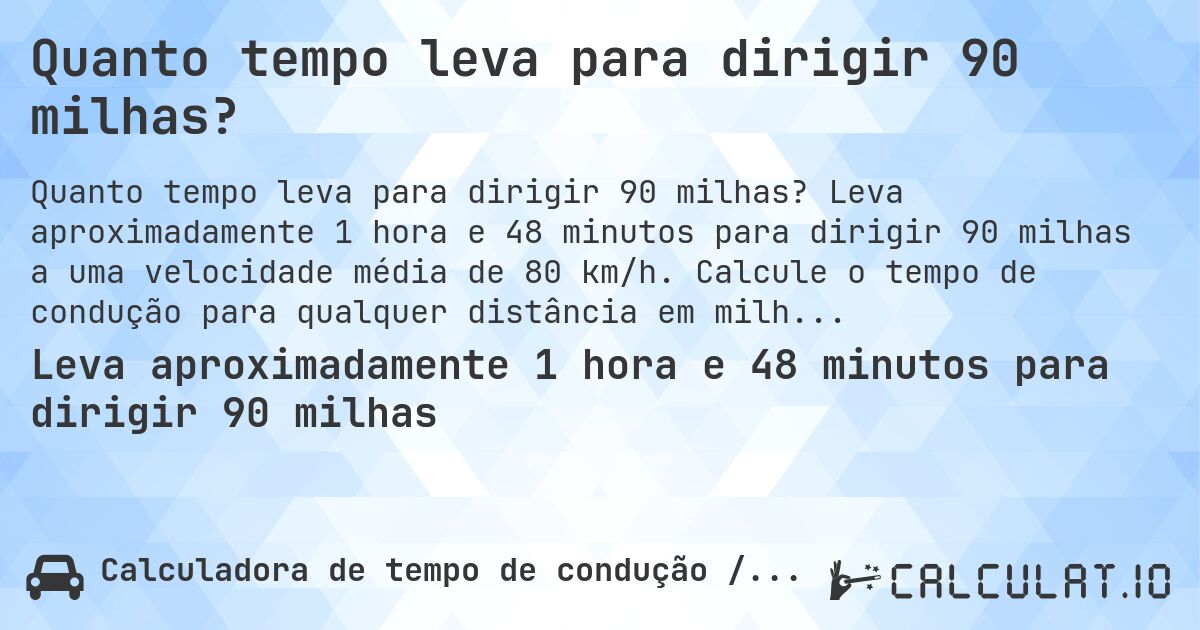 Quanto tempo leva para dirigir 90 milhas?

Quanto tempo leva para dirigir 90 milhas? Leva aproximadamente 1 hora e 48 minutos para dirigir 90 milhas a uma velocidade média de 80 km/h. Calcule o tempo de condução para qualquer distância em milh...

Leva aproximadamente 1 hora e 48 minutos para dirigir 90 milhas

Calculadora de tempo de condução /...

CALCULAT.IO